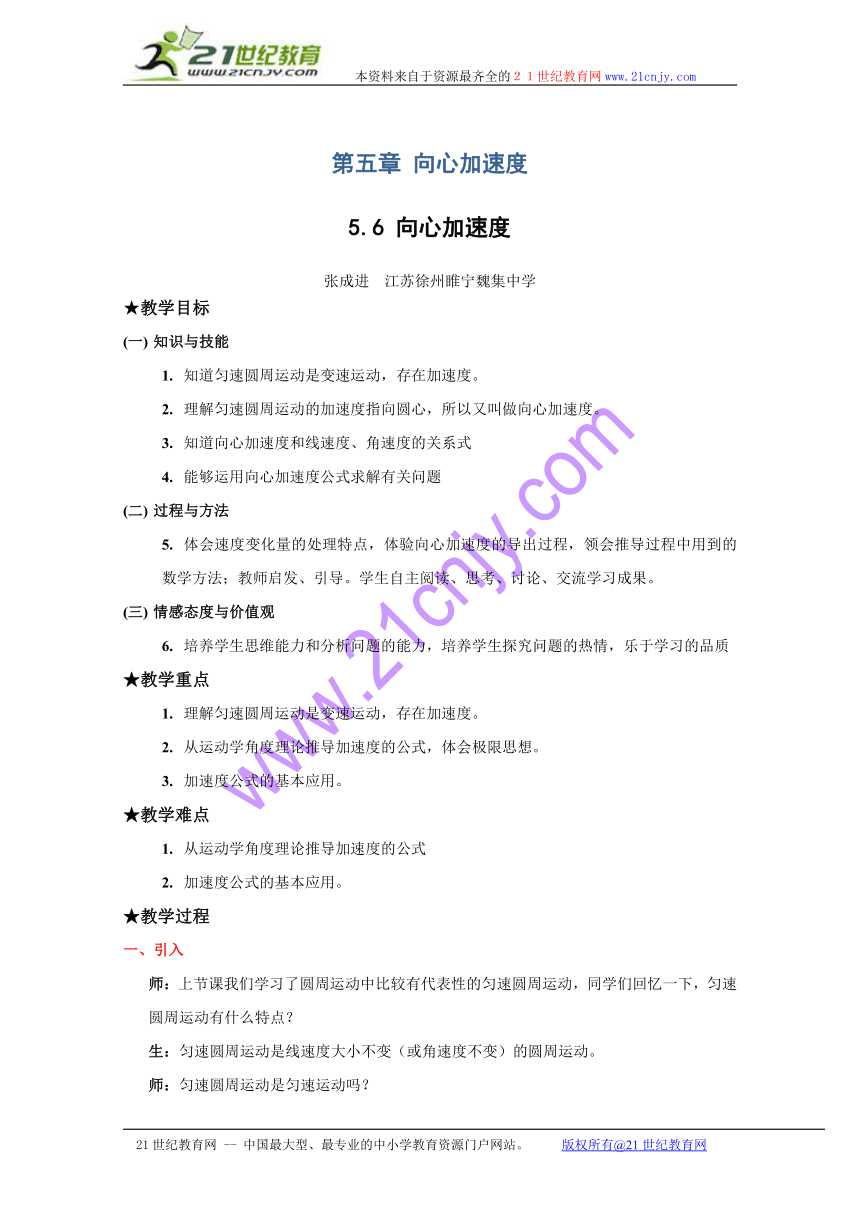 21世纪教育
www.21cnjy.com

本资料来自于资源最齐全的２１世纪教育网www.21cnjy.com

第五章 向心加速度

5.6 向心加速度

张成进　江苏徐州睢宁魏集中学

★教学目标

(一) 知识与技能

1. 知道匀速圆周运动是变速运动，存在加速度。

2. 理解匀速圆周运动的加速度指向圆心，所以又叫做向心加速度。

3. 知道向心加速度和线速度、角速度的关系式

4. 能够运用向心加速度公式求解有关问题

(二) 过程与方法

5. 体会速度变化量的处理特点，体验向心加速度的导出过程，领会推导过程中用到的数学方法；教师启发、引导。学生自主阅读、思考、讨论、交流学习成果。

(三) 情感态度与价值观

6. 培养学生思维能力和分析问题的能力，培养学生探究问题的热情，乐于学习的品质

★教学重点

1. 理解匀速圆周运动是变速运动，存在加速度。

2. 从运动学角度理论推导加速度的公式，体会极限思想。

3. 加速度公式的基本应用。

★教学难点

1. 从运动学角度理论推导加速度的公式

2. 加速度公式的基本应用。

★教学过程

一、引入

师：上节课我们学习了圆周运动中比较有代表性的匀速圆周运动，同学们回忆一下，匀速圆周运动有什么特点？

生：匀速圆周运动是线速度大小不变（或角速度不变）的圆周运动。

师：匀速圆周运动是匀速运动吗？

www.21cnjy.com

21世纪教育网 -- 中国最大型、最专业的中小学教育资源门户网站。　　版权所有@21世纪教育网